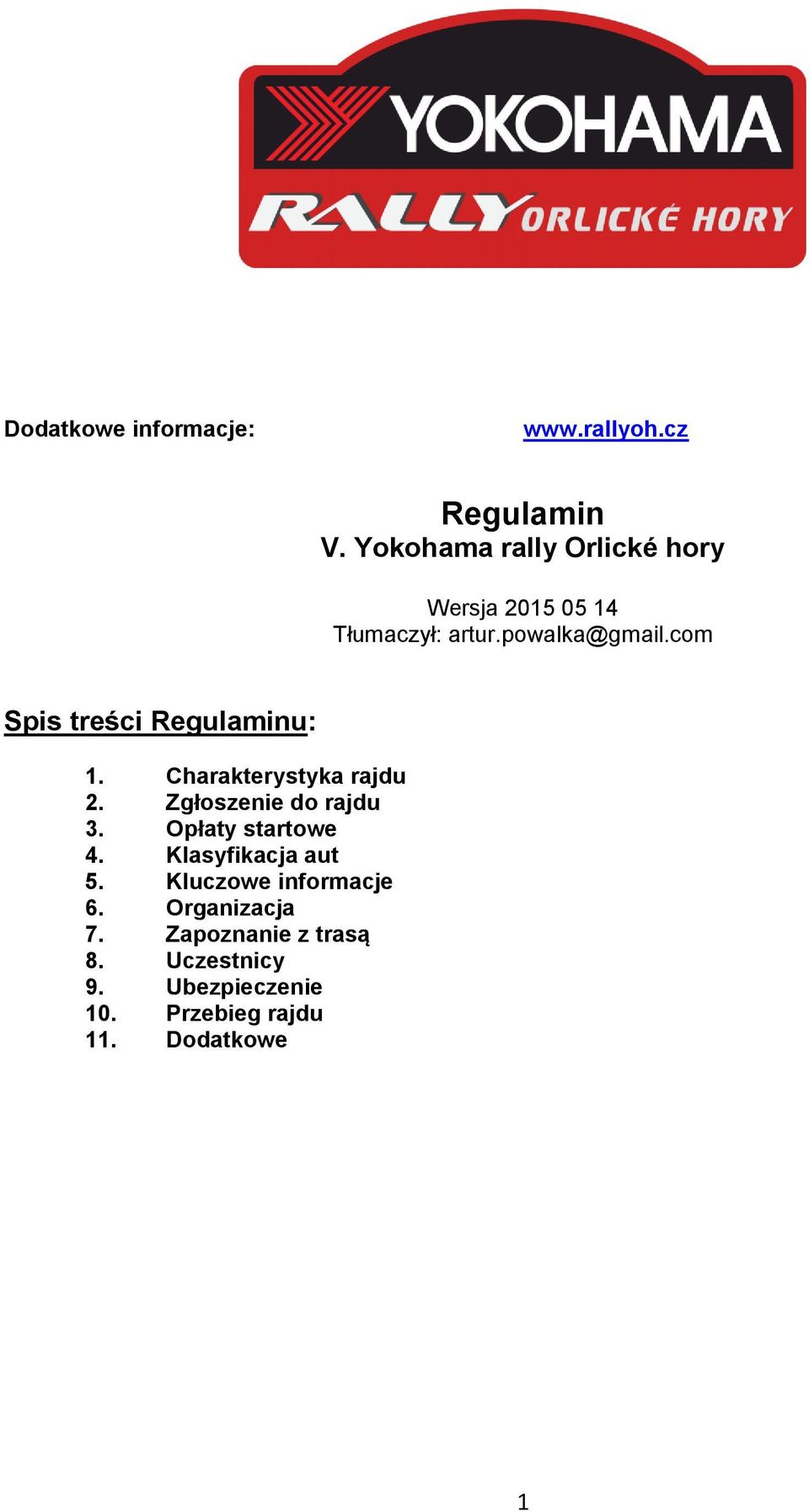 YOKOHAMA
RALLY ORLICKÉ HORY

Dodatkowe informacje: www.rallyoh.cz

Regulamin
V. Yokohama rally Orlické hory

Wersja 2015 05 14
Tłumaczył: artur.powalka@gmail.com

Spis treści Regulaminu:

1. Charakterystyka rajdu
2. Zgłoszenie do rajdu
3. Opłaty startowe
4. Klasyfikacja aut
5. Kluczowe informacje
6. Organizacja
7. Zapoznanie z trasą
8. Uczestnicy
9. Ubezpieczenie
10. Przebieg rajdu
11. Dodatkowe

1